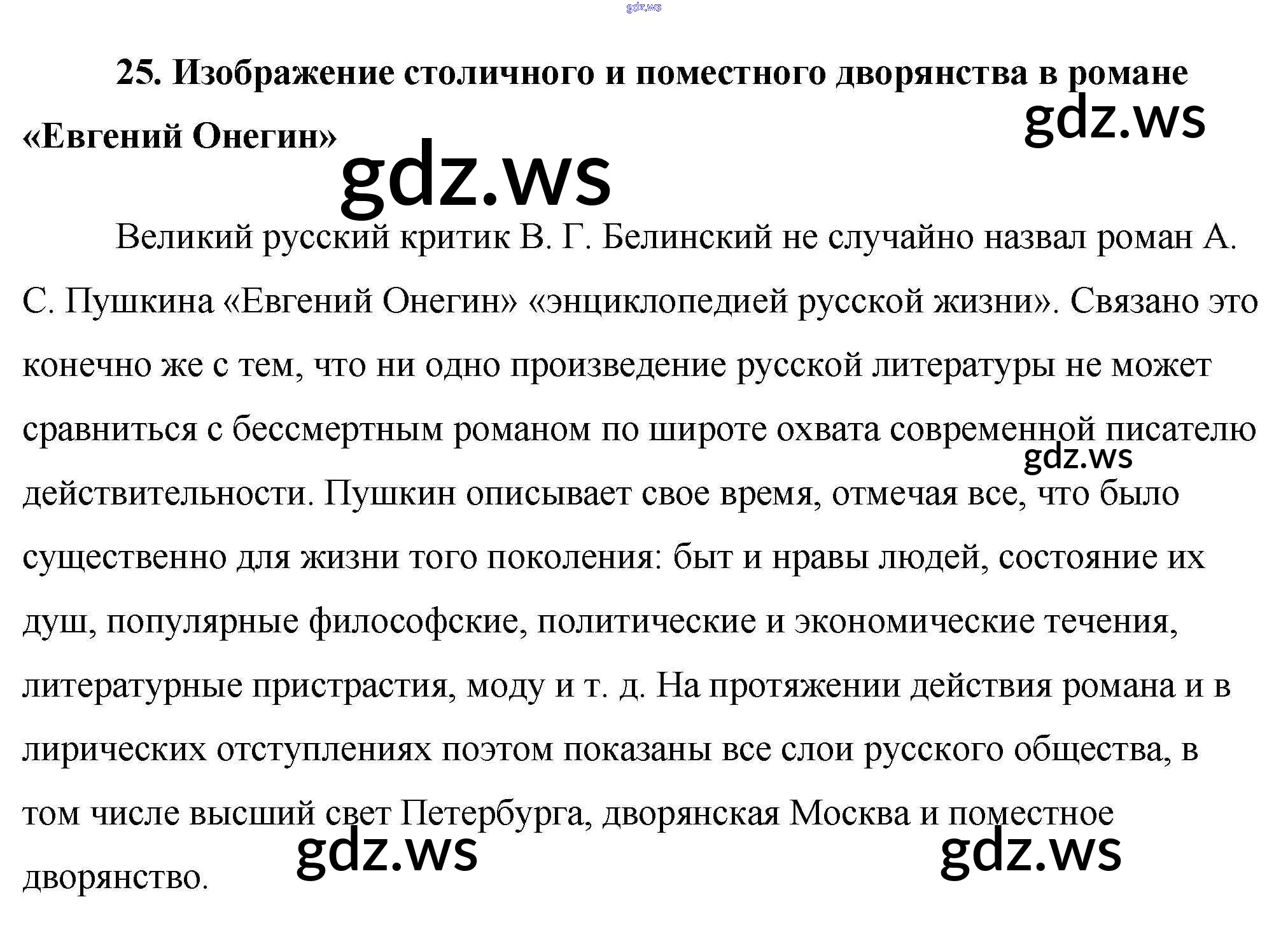 gdz.ws

25. Изображение столичного и поместного дворянства в романе «Евгений Онегин»

gdz.ws

gdz.ws

Великий русский критик В. Г. Белинский не случайно назвал роман А. С. Пушкина «Евгений Онегин» «энциклопедией русской жизни». Связано это конечно же с тем, что ни одно произведение русской литературы не может сравниться с бессмертным романом по широте охвата современной писателю действительности. Пушкин описывает свое время, отмечая все, что было существенно для жизни того поколения: быт и нравы людей, состояние их душ, популярные философские, политические и экономические течения, литературные пристрастия, моду и т. д. На протяжении действия романа и в лирических отступлениях поэтом показаны все слои русского общества, в том числе высший свет Петербурга, дворянская Москва и поместное дворянство.

gdz.ws

gdz.ws

gdz.ws